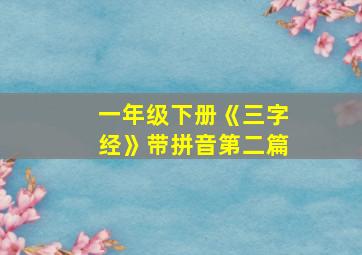 一年级下册《三字经》带拼音第二篇